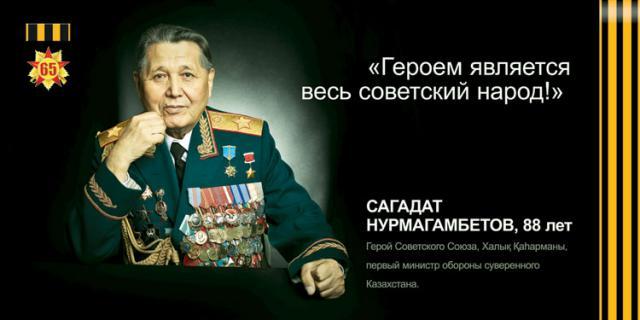 65

«Героем является весь советский народ!»

САГАДАТ НУРМАГАМБЕТОВ, 88 лет

Герой Советского Союза, Халық Қаһарманы, первый министр обороны суверенного Казахстана.